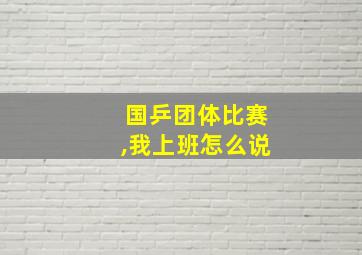 国乒团体比赛
,我上班怎么说